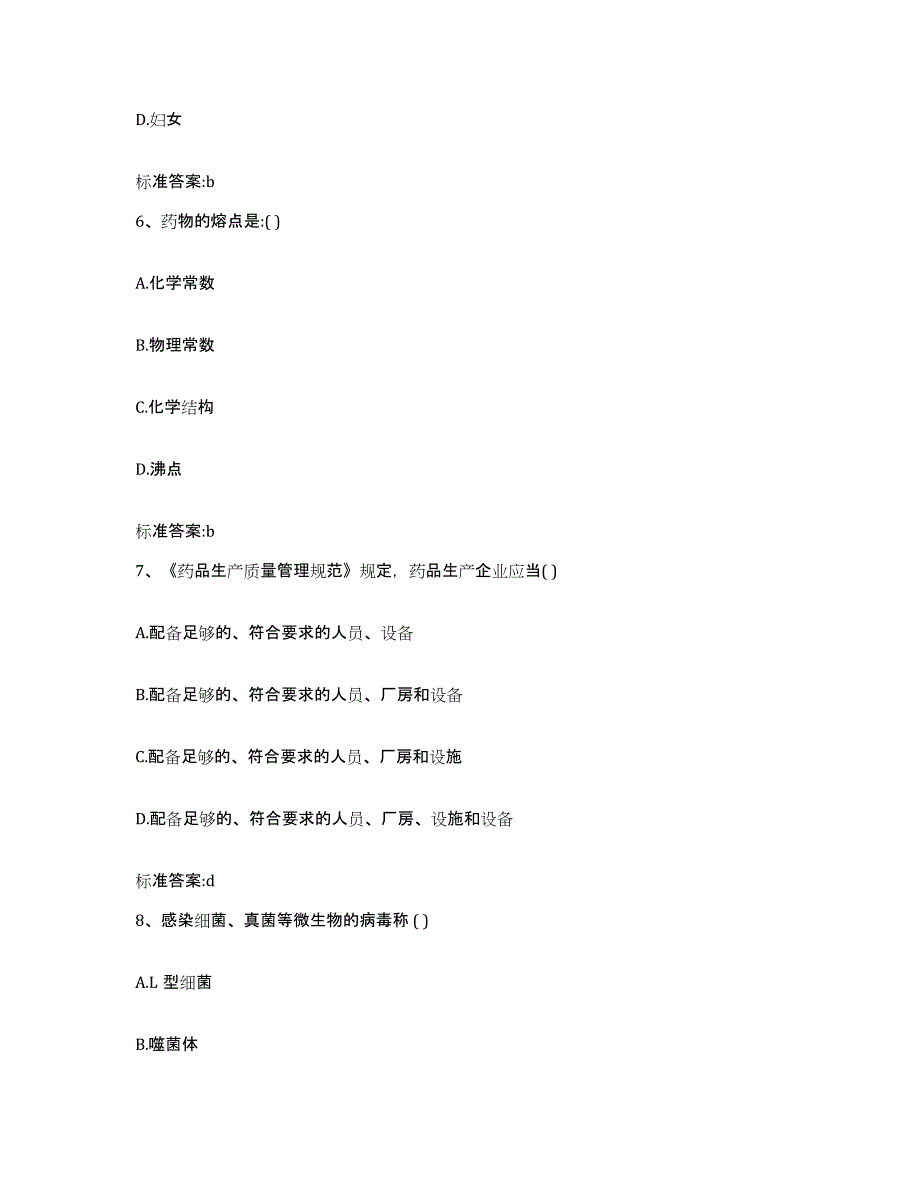 D.妇女

标准答案:b

6、药物的熔点是:( )

A.化学常数

B.物理常数

C.化学结构

D.沸点

标准答案:b

7、《药品生产质量管理规范》规定，药品生产企业应当( )

A.配备足够的、符合要求的人员、设备

B.配备足够的、符合要求的人员、厂房和设备

C.配备足够的、符合要求的人员、厂房和设施

D.配备足够的、符合要求的人员、厂房、设施和设备

标准答案:d

8、感染细菌、真菌等微生物的病毒称 ( )

A.L 型细菌

B.噬菌体